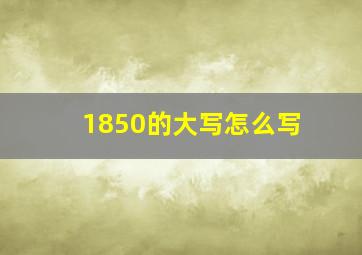 1850的大写怎么写